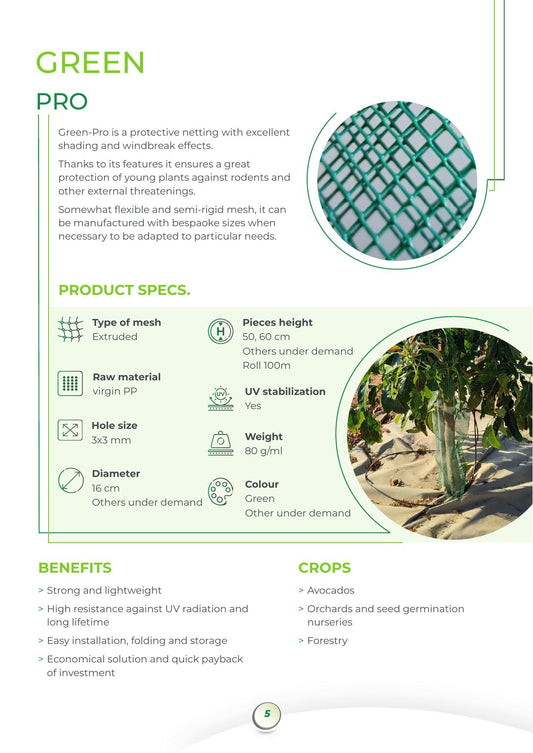 GREEN
PRO

Green-Pro is a protective netting with excellent shading and windbreak effects.

Thanks to its features it ensures a great protection of young plants against rodents and other external threatenings.

Somewhat flexible and semi-rigid mesh, it can be manufactured with bespaoke sizes when necessary to be adapted to particular needs.

PRODUCT SPECS.

Type of mesh
Extruded

Raw material
virgin PP

Hole size
3x3 mm

Diameter
16 cm
Others under demand

Pieces height
50, 60 cm
Others under demand
Roll 100m

UV stabilization
Yes

Weight
80 g/ml

Colour
Green
Other under demand

BENEFITS
> Strong and lightweight
> High resistance against UV radiation and long lifetime
> Easy installation, folding and storage
> Economical solution and quick payback of investment

CROPS
> Avocados
> Orchards and seed germination nurseries
> Forestry

5